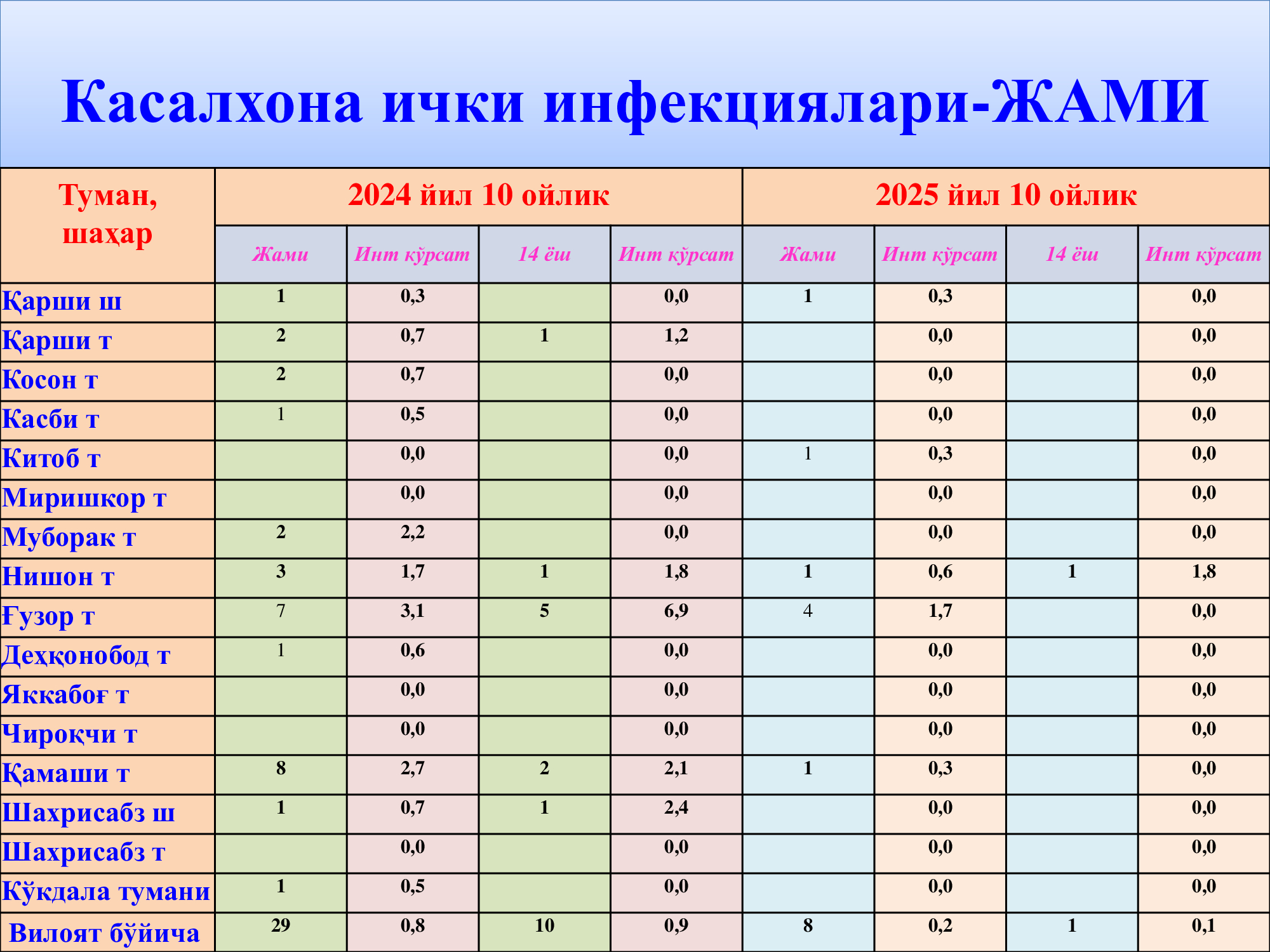 Касалхона ички инфекциялари-ЖАМИ

| Туман, шаҳар | 2024 йил 10 ойлик | | | | 2025 йил 10 ойлик | | | |
|---|---|---|---|---|---|---|---|---|
| | Жами | Инт кўрсат | 14 ёш | Инт кўрсат | Жами | Инт кўрсат | 14 ёш | Инт кўрсат |
| Қарши ш | 1 | 0,3 | | 0,0 | 1 | 0,3 | | 0,0 |
| Қарши т | 2 | 0,7 | 1 | 1,2 | | 0,0 | | 0,0 |
| Косон т | 2 | 0,7 | | 0,0 | | 0,0 | | 0,0 |
| Касби т | 1 | 0,5 | | 0,0 | | 0,0 | | 0,0 |
| Китоб т | | 0,0 | | 0,0 | 1 | 0,3 | | 0,0 |
| Миришкор т | | 0,0 | | 0,0 | | 0,0 | | 0,0 |
| Муборак т | 2 | 2,2 | | 0,0 | | 0,0 | | 0,0 |
| Нишон т | 3 | 1,7 | 1 | 1,8 | 1 | 0,6 | 1 | 1,8 |
| Ғузор т | 7 | 3,1 | 5 | 6,9 | 4 | 1,7 | | 0,0 |
| Деҳқонобод т | 1 | 0,6 | | 0,0 | | 0,0 | | 0,0 |
| Яккабоғ т | | 0,0 | | 0,0 | | 0,0 | | 0,0 |
| Чироқчи т | | 0,0 | | 0,0 | | 0,0 | | 0,0 |
| Қамаши т | 8 | 2,7 | 2 | 2,1 | 1 | 0,3 | | 0,0 |
| Шахрисабз ш | 1 | 0,7 | 1 | 2,4 | | 0,0 | | 0,0 |
| Шахрисабз т | | 0,0 | | 0,0 | | 0,0 | | 0,0 |
| Кўкдала тумани | 1 | 0,5 | | 0,0 | | 0,0 | | 0,0 |
| Вилоят бўйича | 29 | 0,8 | 10 | 0,9 | 8 | 0,2 | 1 | 0,1 |